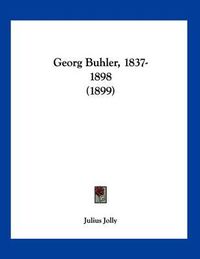 Georg Buhler, 1837-1898
(1899)

Julius Jolly